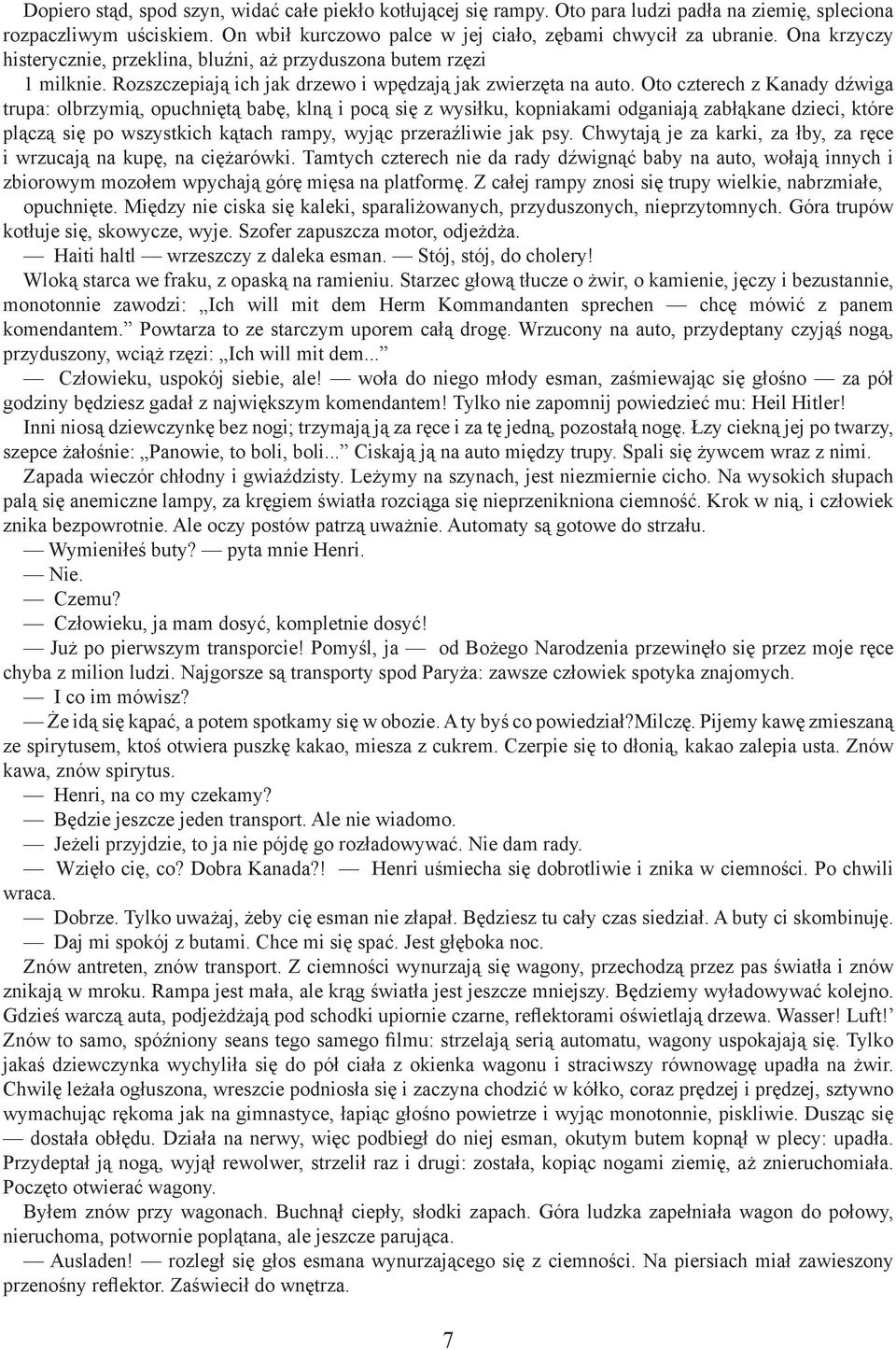 Dopiero stąd, spod szyn, widać całe piekło kotłującej się rampy. Oto para ludzi padła na ziemię, spleciona rozpaczliwym uściskiem. On wbił kurczowo palce w jej ciało, zębami chwycił za ubranie. Ona krzyczy histerycznie, przeklina, bluźni, aż przyduszona butem rzęzi

1 milknie. Rozszczepiają ich jak drzewo i wpędzają jak zwierzęta na auto. Oto czterech z Kanady dźwiga trupa: olbrzymią, opuchniętą babę, klną i pocą się z wysiłku, kopniakami odganiają zabłąkane dzieci, które plączą się po wszystkich kątach rampy, wyjąc przeraźliwie jak psy. Chwytają je za karki, za łby, za ręce i wrzucają na kupę, na ciężarówki. Tamtych czterech nie da rady dźwignąć baby na auto, wołają innych i zbiorowym mozołem wpychają górę mięsa na platformę. Z całej rampy znosi się trupy wielkie, nabrzmiałe, opuchnięte. Między nie ciska się kaleki, sparaliżowanych, przyduszonych, nieprzytomnych. Góra trupów kotłuje się, skowycze, wyje. Szofer zapuszcza motor, odjeżdża.

— Haiti haltl — wrzeszczy z daleka esman. — Stój, stój, do cholery!

Wloką starca we fraku, z opaską na ramieniu. Starzec głową tłucze o żwir, o kamienie, jęczy i bezustannie, monotonnie zawodzi: „Ich will mit dem Herm Kommandanten sprechen — chcę mówić z panem komendantem.” Powtarza to ze starczym uporem całą drogę. Wrzucony na auto, przydeptany czyjąś nogą, przyduszony, wciąż rzęzi: „Ich will mit dem...”

— Człowieku, uspokój siebie, ale! — woła do niego młody esman, zaśmiewając się głośno — za pół godziny będziesz gadał z największym komendantem! Tylko nie zapomnij powiedzieć mu: Heil Hitler!

Inni niosą dziewczynkę bez nogi; trzymają ją za ręce i za tę jedną, pozostałą nogę. Łzy ciekną jej po twarzy, szepce żałośnie: „Panowie, to boli, boli...” Ciskają ją na auto między trupy. Spali się żywcem wraz z nimi.

Zapada wieczór chłodny i gwiaździsty. Leżymy na szynach, jest niezmiernie cicho. Na wysokich słupach palą się anemiczne lampy, za kręgiem światła rozciąga się nieprzenikniona ciemność. Krok w nią, i człowiek znika bezpowrotnie. Ale oczy postów patrzą uważnie. Automaty są gotowe do strzału.

— Wymieniłeś buty? — pyta mnie Henri.

— Nie.

— Czemu?

— Człowieku, ja mam dosyć, kompletnie dosyć!

— Już po pierwszym transporcie! Pomyśl, ja — od Bożego Narodzenia przewinęło się przez moje ręce chyba z milion ludzi. Najgorsze są transporty spod Paryża: zawsze człowiek spotyka znajomych.

— I co im mówisz?

— Że idą się kąpać, a potem spotkamy się w obozie. A ty byś co powiedział?Milczę. Pijemy kawę zmieszaną ze spirytusem, ktoś otwiera puszkę kakao, miesza z cukrem. Czerpie się to dłonią, kakao zalepia usta. Znów kawa, znów spirytus.

— Henri, na co my czekamy?

— Będzie jeszcze jeden transport. Ale nie wiadomo.

— Jeżeli przyjdzie, to ja nie pójdę go rozładowywać. Nie dam rady.

— Wzięło cię, co? Dobra Kanada?! — Henri uśmiecha się dobrotliwie i znika w ciemności. Po chwili wraca.

— Dobrze. Tylko uważaj, żeby cię esman nie złapał. Będziesz tu cały czas siedział. A buty ci skombinuję.

— Daj mi spokój z butami. Chce mi się spać. Jest głęboka noc.

Znów antreten, znów transport. Z ciemności wynurzają się wagony, przechodzą przez pas światła i znów znikają w mroku. Rampa jest mała, ale krąg światła jest jeszcze mniejszy. Będziemy wyładowywać kolejno. Gdzieś warczą auta, podjeżdżają pod schodki upiornie czarne, reflektorami oświetlają drzewa. Wasser! Luft!’ Znów to samo, spóźniony seans tego samego filmu: strzelają serią automatu, wagony uspokajają się. Tylko jakaś dziewczynka wychyliła się do pół ciała z okienka wagonu i straciwszy równowagę upadła na żwir. Chwilę leżała ogłuszona, wreszcie podniosła się i zaczyna chodzić w kółko, coraz prędzej i prędzej, sztywno wymachując rękoma jak na gimnastyce, łapiąc głośno powietrze i wyjąc monotonnie, piskliwie. Dusząc się — dostała obłędu. Działa na nerwy, więc podbiegł do niej esman, okutym butem kopnął w plecy: upadła. Przydeptał ją nogą, wyjął rewolwer, strzelił raz i drugi: została, kopiąc nogami ziemię, aż znieruchomiała. Poczęto otwierać wagony.

Byłem znów przy wagonach. Buchnął ciepły, słodki zapach. Góra ludzka zapełniała wagon do połowy, nieruchoma, potwornie poplątana, ale jeszcze parująca.

— Ausladen! — rozległ się głos esmana wynurzającego się z ciemności. Na piersiach miał zawieszony przenośny reflektor. Zaświecił do wnętrza.

7